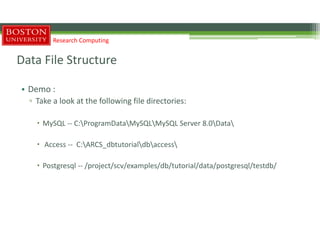 BOSTON UNIVERSITY Research Computing

Data File Structure

• Demo :
 ◦ Take a look at the following file directories:

 • MySQL -- C:\ProgramData\MySQL\MySQL Server 8.0\Data\

 • Access -- C:\ARCS_dbtutorial\db\access\

 • Postgresql -- /project/scv/examples/db/tutorial/data/postgresql/testdb/